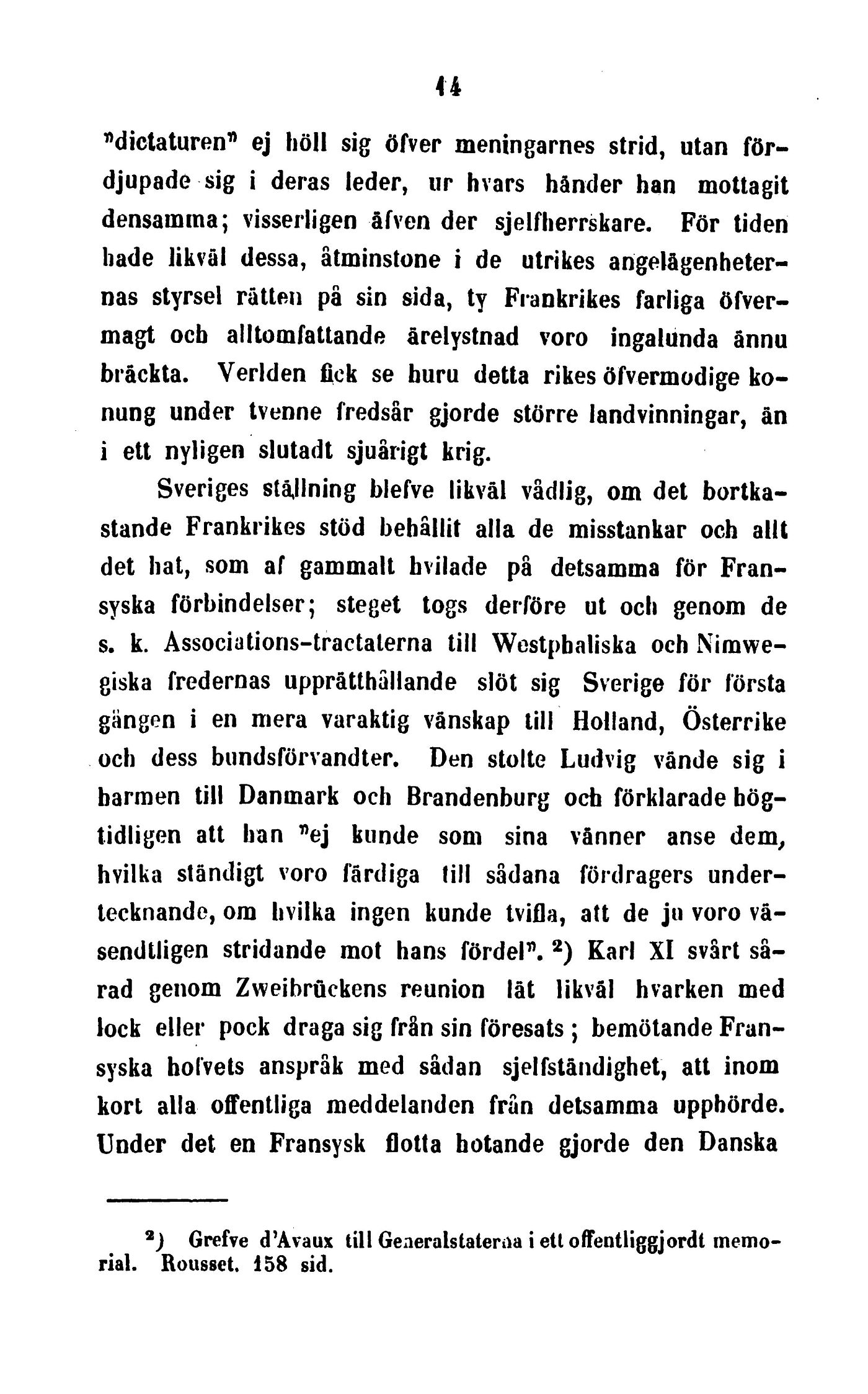 14

"dictaturen" ej höll sig öfver meningarnes strid, utan fördjupade sig i deras leder, ur hvars händer han mottagit densamma; visserligen äfven der sjelfherrskare. För tiden hade likväl dessa, åtminstone i de utrikes angelägenheternas styrsel rätten på sin sida, ty Frankrikes farliga öfvermagt och alltomfattande ärelystnad voro ingalunda ännu bräckta. Verlden fick se huru detta rikes öfvermodige konung under tvenne fredsår gjorde större landvinningar, än i ett nyligen slutadt sjuårigt krig.

Sveriges ställning blefve likväl vådlig, om det bortkastande Frankrikes stöd behållit alla de misstankar och allt det hat, som af gammalt hvilade på detsamma för Fransyska förbindelser; steget togs derföre ut och genom de s. k. Associations-tractaterna till Westphaliska och Nimwegiska fredernas upprätthållande slöt sig Sverige för första gången i en mera varaktig vänskap till Holland, Österrike och dess bundsförvandter. Den stolte Ludvig vände sig i harmen till Danmark och Brandenburg och förklarade högtidligen att han "ej kunde som sina vänner anse dem, hvilka ständigt voro färdiga till sådana fördragers undertecknande, om hvilka ingen kunde tvifla, att de ju voro väsendtligen stridande mot hans fördel". $^2$) Karl XI svårt sårad genom Zweibrückens reunion lät likväl hvarken med lock eller pock draga sig från sin föresats; bemötande Fransyska hofvets anspråk med sådan sjelfständighet, att inom kort alla offentliga meddelanden från detsamma upphörde. Under det en Fransysk flotta hotande gjorde den Danska

$^2$) Grefve d'Avaux till Generalstaterna i ett offentliggjordt memorial. Rousset. 158 sid.